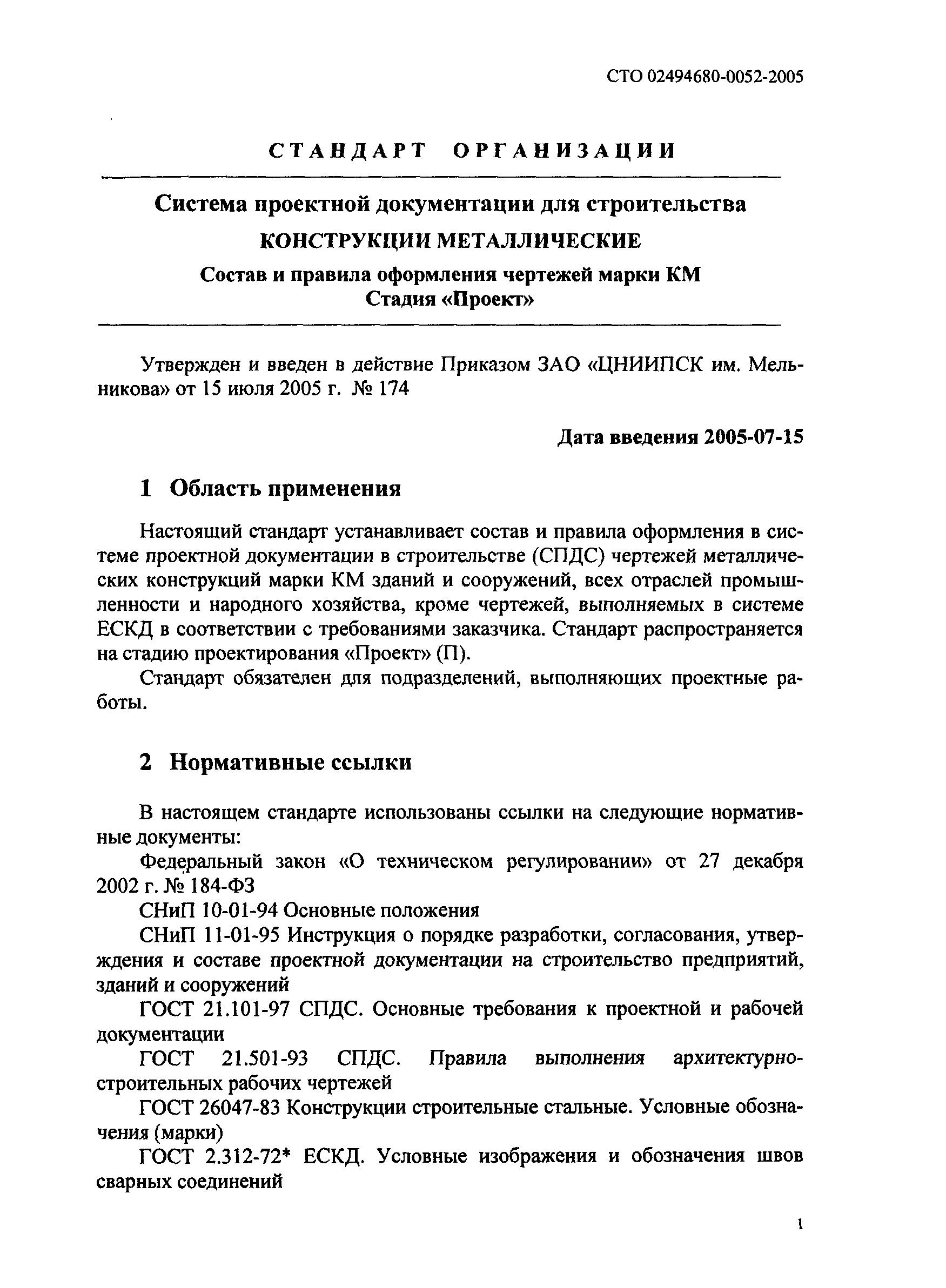 СТО 02494680-0052-2005

СТАНДАРТ ОРГАНИЗАЦИИ

Система проектной документации для строительства

КОНСТРУКЦИИ МЕТАЛЛИЧЕСКИЕ

Состав и правила оформления чертежей марки КМ
Стадия «Проект»

Утвержден и введен в действие Приказом ЗАО «ЦНИИПСК им. Мельникова» от 15 июля 2005 г. № 174

Дата введения 2005-07-15

1 Область применения

Настоящий стандарт устанавливает состав и правила оформления в системе проектной документации в строительстве (СПДС) чертежей металлических конструкций марки КМ зданий и сооружений, всех отраслей промышленности и народного хозяйства, кроме чертежей, выполняемых в системе ЕСКД в соответствии с требованиями заказчика. Стандарт распространяется на стадию проектирования «Проект» (П).

Стандарт обязателен для подразделений, выполняющих проектные работы.

2 Нормативные ссылки

В настоящем стандарте использованы ссылки на следующие нормативные документы:

Федеральный закон «О техническом регулировании» от 27 декабря 2002 г. № 184-ФЗ

СНиП 10-01-94 Основные положения

СНиП 11-01-95 Инструкция о порядке разработки, согласования, утверждения и составе проектной документации на строительство предприятий, зданий и сооружений

ГОСТ 21.101-97 СПДС. Основные требования к проектной и рабочей документации

ГОСТ 21.501-93 СПДС. Правила выполнения архитектурно-строительных рабочих чертежей

ГОСТ 26047-83 Конструкции строительные стальные. Условные обозначения (марки)

ГОСТ 2.312-72* ЕСКД. Условные изображения и обозначения швов сварных соединений

1